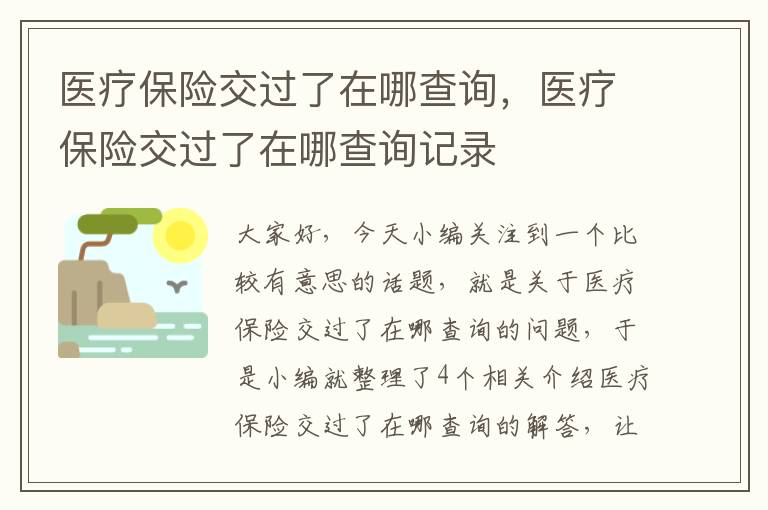 医疗保险交过了在哪查询，医疗保险交过了在哪查询记录

大家好，今天小编关注到一个比较有意思的话题，就是关于医疗保险交过了在哪查询的问题，于是小编就整理了4个相关介绍医疗保险交过了在哪查询的解答，让